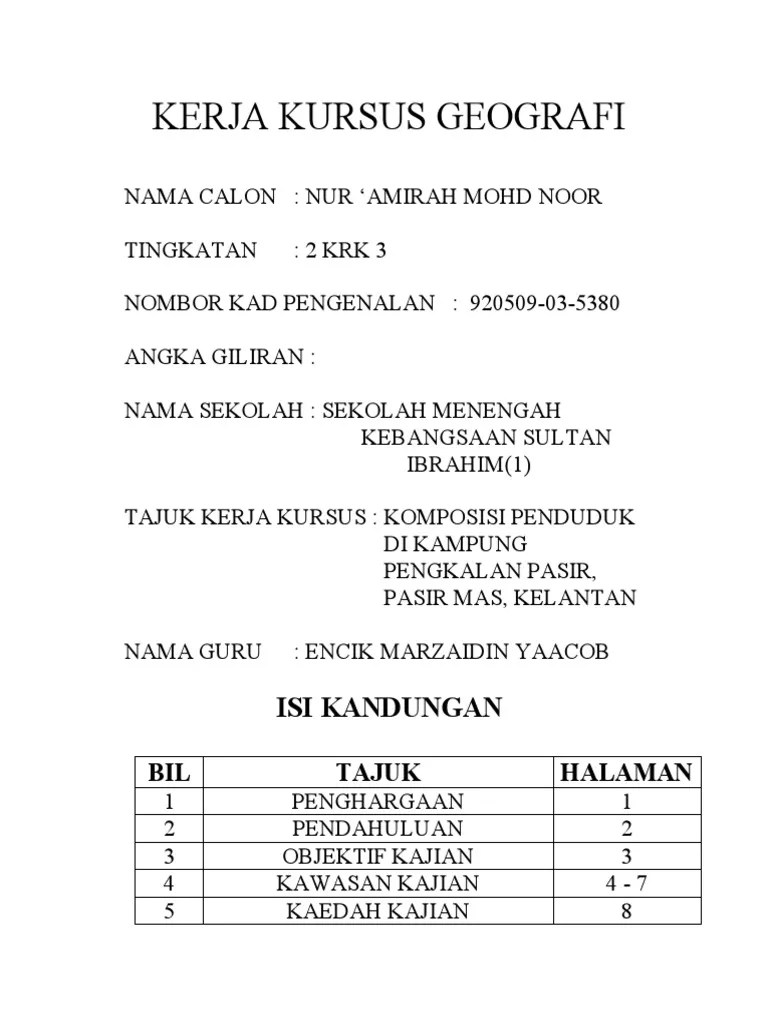 KERJA KURSUS GEOGRAFI

NAMA CALON : NUR ‘AMIRAH MOHD NOOR

TINGKATAN : 2 KRK 3

NOMBOR KAD PENGENALAN : 920509-03-5380

ANGKA GILIRAN :

NAMA SEKOLAH : SEKOLAH MENENGAH KEBANGSAAN SULTAN IBRAHIM(1)

TAJUK KERJA KURSUS : KOMPOSISI PENDUDUK DI KAMPUNG PENGKALAN PASIR, PASIR MAS, KELANTAN

NAMA GURU : ENCIK MARZAIDIN YAACOB

ISI KANDUNGAN

| BIL | TAJUK | HALAMAN |
|---|---|---|
| 1 | PENGHARGAAN | 1 |
| 2 | PENDAHULUAN | 2 |
| 3 | OBJEKTIF KAJIAN | 3 |
| 4 | KAWASAN KAJIAN | 4 - 7 |
| 5 | KAEDAH KAJIAN | 8 |